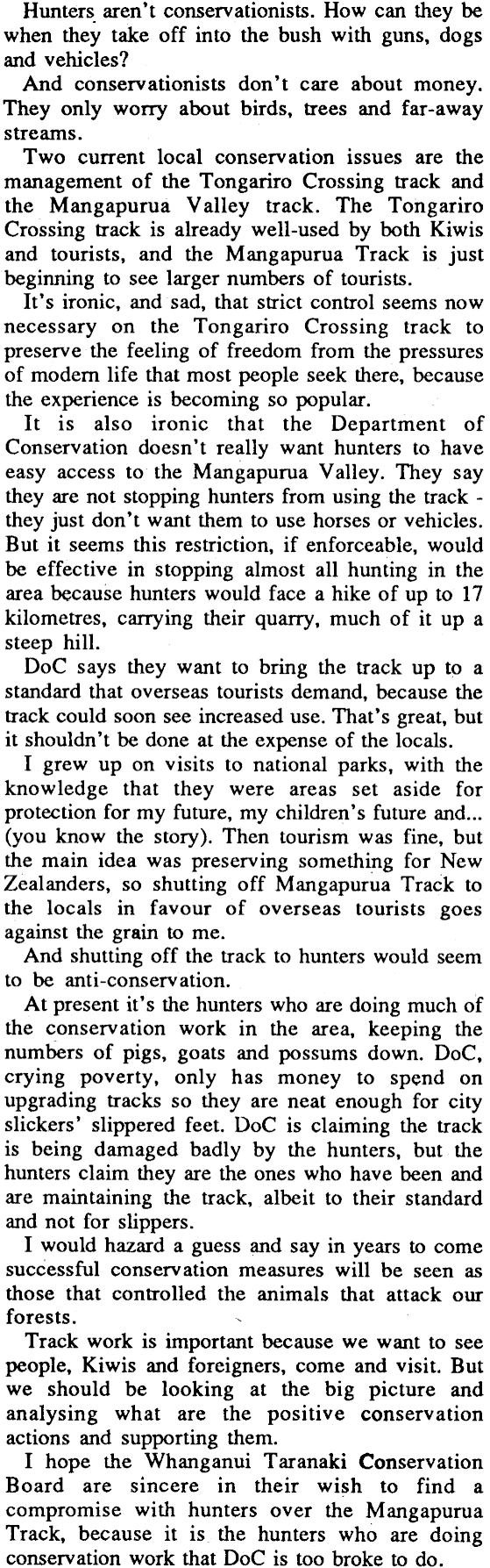 Hunters aren't conservationists. How can they be when they take off into the bush with guns, dogs and vehicles?

And conservationists don't care about money. They only worry about birds, trees and far-away streams.

Two current local conservation issues are the management of the Tongariro Crossing track and the Mangapurua Valley track. The Tongariro Crossing track is already well-used by both Kiwis and tourists, and the Mangapurua Track is just beginning to see larger numbers of tourists.

It's ironic, and sad, that strict control seems now necessary on the Tongariro Crossing track to preserve the feeling of freedom from the pressures of modern life that most people seek there, because the experience is becoming so popular.

It is also ironic that the Department of Conservation doesn't really want hunters to have easy access to the Mangapurua Valley. They say they are not stopping hunters from using the track - they just don't want them to use horses or vehicles. But it seems this restriction, if enforceable, would be effective in stopping almost all hunting in the area because hunters would face a hike of up to 17 kilometres, carrying their quarry, much of it up a steep hill.

DoC says they want to bring the track up to a standard that overseas tourists demand, because the track could soon see increased use. That's great, but it shouldn't be done at the expense of the locals.

I grew up on visits to national parks, with the knowledge that they were areas set aside for protection for my future, my children's future and... (you know the story). Then tourism was fine, but the main idea was preserving something for New Zealanders, so shutting off Mangapurua Track to the locals in favour of overseas tourists goes against the grain to me.

And shutting off the track to hunters would seem to be anti-conservation.

At present it's the hunters who are doing much of the conservation work in the area, keeping the numbers of pigs, goats and possums down. DoC, crying poverty, only has money to spend on upgrading tracks so they are neat enough for city slickers' slippered feet. DoC is claiming the track is being damaged badly by the hunters, but the hunters claim they are the ones who have been and are maintaining the track, albeit to their standard and not for slippers.

I would hazard a guess and say in years to come successful conservation measures will be seen as those that controlled the animals that attack our forests.

Track work is important because we want to see people, Kiwis and foreigners, come and visit. But we should be looking at the big picture and analysing what are the positive conservation actions and supporting them.

I hope the Whanganui Taranaki Conservation Board are sincere in their wish to find a compromise with hunters over the Mangapurua Track, because it is the hunters who are doing conservation work that DoC is too broke to do.